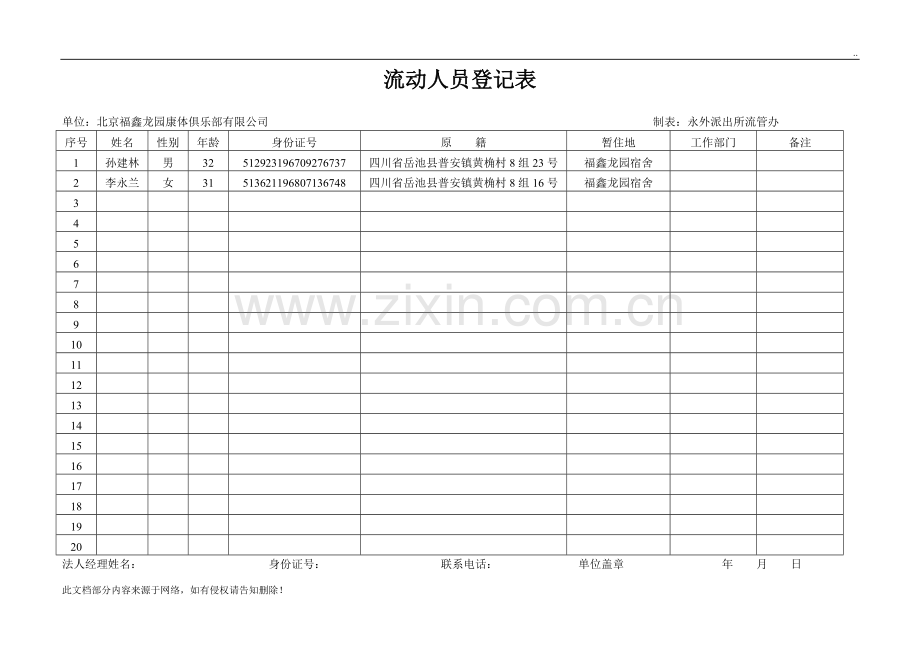 ..

流动人员登记表

单位：北京福鑫龙园康体俱乐部有限公司　　　　　　　　　　　　　　　　　　　　制表：永外派出所流管办

| 序号 | 姓名 | 性别 | 年龄 | 身份证号 | 原　　籍 | 暂住地 | 工作部门 | 备注 |
|---|---|---|---|---|---|---|---|---|
| 1 | 孙建林 | 男 | 32 | 512923196709276737 | 四川省岳池县普安镇黄桷村 8 组 23 号 | 福鑫龙园宿舍 | | |
| 2 | 李永兰 | 女 | 31 | 513621196807136748 | 四川省岳池县普安镇黄桷村 8 组 16 号 | 福鑫龙园宿舍 | | |
| 3 | | | | | | | | |
| 4 | | | | | | | | |
| 5 | | | | | | | | |
| 6 | | | | | | | | |
| 7 | | | | | | | | |
| 8 | | | | | | | | |
| 9 | | | | | | | | |
| 10 | | | | | | | | |
| 11 | | | | | | | | |
| 12 | | | | | | | | |
| 13 | | | | | | | | |
| 14 | | | | | | | | |
| 15 | | | | | | | | |
| 16 | | | | | | | | |
| 17 | | | | | | | | |
| 18 | | | | | | | | |
| 19 | | | | | | | | |
| 20 | | | | | | | | |

法人经理姓名：　　　　身份证号：　　　　联系电话：　　　　单位盖章　　　　年　　月　　日

www.zixin.com.cn

此文档部分内容来源于网络，如有侵权请告知删除！